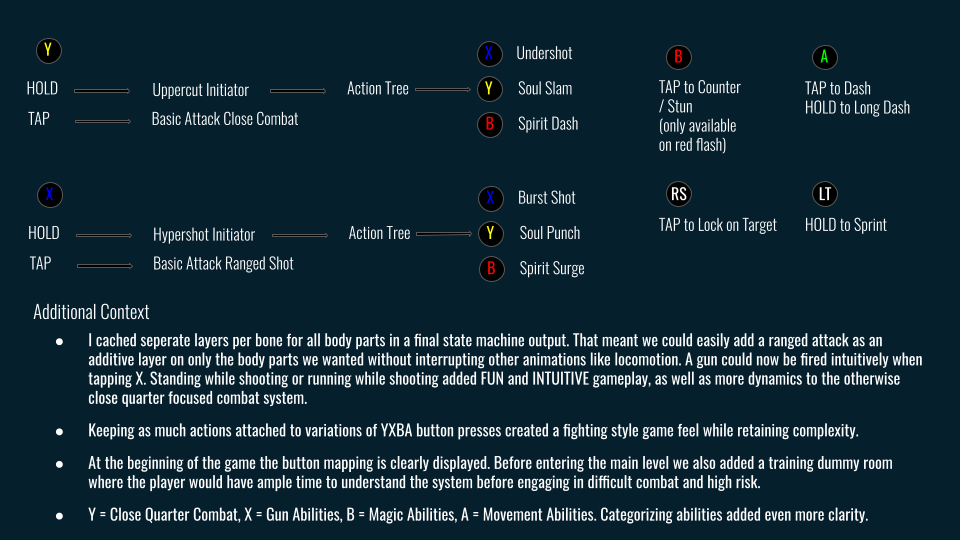 Y

HOLD Uppercut Initiator Action Tree

TAP Basic Attack Close Combat

X Undershot

Y Soul Slam

B Spirit Dash

B

TAP to Counter / Stun (only available on red flash)

A

TAP to Dash
HOLD to Long Dash

X

HOLD Hypershot Initiator Action Tree

TAP Basic Attack Ranged Shot

X Burst Shot

Y Soul Punch

B Spirit Surge

RS

TAP to Lock on Target

LT

HOLD to Sprint

Additional Context

• I cached seperate layers per bone for all body parts in a final state machine output. That meant we could easily add a ranged attack as an additive layer on only the body parts we wanted without interrupting other animations like locomotion. A gun could now be fired intuitively when tapping X. Standing while shooting or running while shooting added FUN and INTUITIVE gameplay, as well as more dynamics to the otherwise close quarter focused combat system.

• Keeping as much actions attached to variations of YXBA button presses created a fighting style game feel while retaining complexity.

• At the beginning of the game the button mapping is clearly displayed. Before entering the main level we also added a training dummy room where the player would have ample time to understand the system before engaging in difficult combat and high risk.

• Y = Close Quarter Combat, X = Gun Abilities, B = Magic Abilities, A = Movement Abilities. Categorizing abilities added even more clarity.